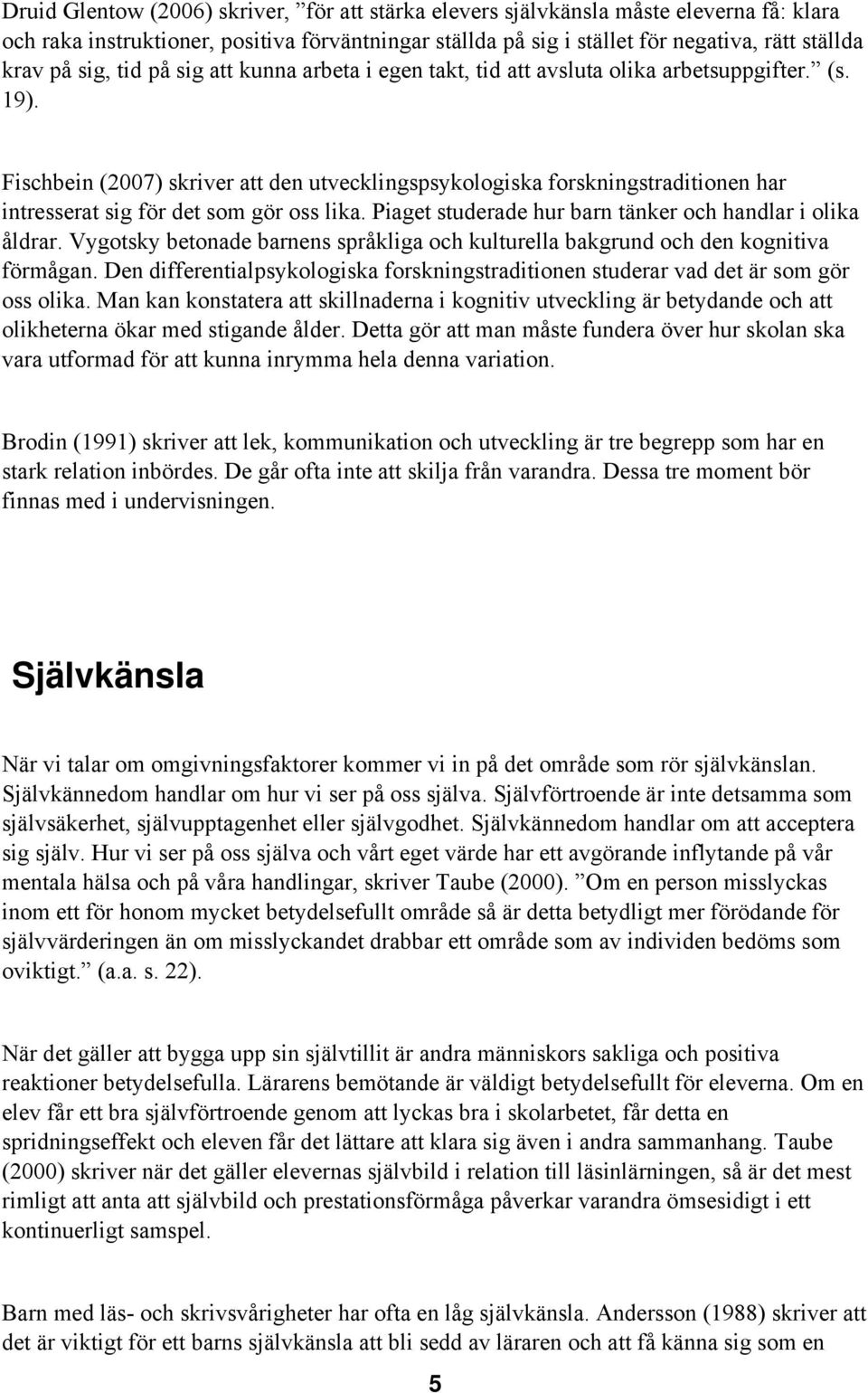 Druid Glentow (2006) skriver, ”för att stärka elevers självkänsla måste eleverna få: klara och raka instruktioner, positiva förväntningar ställda på sig i stället för negativa, rätt ställda krav på sig, tid på sig att kunna arbeta i egen takt, tid att avsluta olika arbetsuppgifter.” (s. 19).

Fischbein (2007) skriver att den utvecklingspsykologiska forskningstraditionen har intresserat sig för det som gör oss lika. Piaget studerade hur barn tänker och handlar i olika åldrar. Vygotsky betonade barnens språkliga och kulturella bakgrund och den kognitiva förmågan. Den differentialpsykologiska forskningstraditionen studerar vad det är som gör oss olika. Man kan konstatera att skillnaderna i kognitiv utveckling är betydande och att olikheterna ökar med stigande ålder. Detta gör att man måste fundera över hur skolan ska vara utformad för att kunna inrymma hela denna variation.

Brodin (1991) skriver att lek, kommunikation och utveckling är tre begrepp som har en stark relation inbördes. De går ofta inte att skilja från varandra. Dessa tre moment bör finnas med i undervisningen.

Självkänsla

När vi talar om omgivningsfaktorer kommer vi in på det område som rör självkänslan. Självkännedom handlar om hur vi ser på oss själva. Självförtroende är inte detsamma som självsäkerhet, självupptagenhet eller självgodhet. Självkännedom handlar om att acceptera sig själv. Hur vi ser på oss själva och vårt eget värde har ett avgörande inflytande på vår mentala hälsa och på våra handlingar, skriver Taube (2000). ”Om en person misslyckas inom ett för honom mycket betydelsefullt område så är detta betydligt mer förödande för självvärderingen än om misslyckandet drabbar ett område som av individen bedöms som oviktigt.” (a.a. s. 22).

När det gäller att bygga upp sin självtillit är andra människors sakliga och positiva reaktioner betydelsefulla. Lärarens bemötande är väldigt betydelsefullt för eleverna. Om en elev får ett bra självförtroende genom att lyckas bra i skolarbetet, får detta en spridningseffekt och eleven får det lättare att klara sig även i andra sammanhang. Taube (2000) skriver när det gäller elevernas självbild i relation till läsinlärningen, så är det mest rimligt att anta att självbild och prestationsförmåga påverkar varandra ömsesidigt i ett kontinuerligt samspel.

Barn med läs- och skrivsvårigheter har ofta en låg självkänsla. Andersson (1988) skriver att det är viktigt för ett barns självkänsla att bli sedd av läraren och att få känna sig som en

5